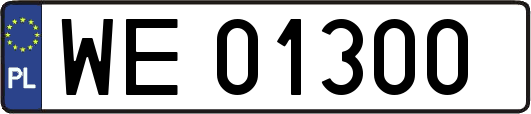 PL
WE 01300